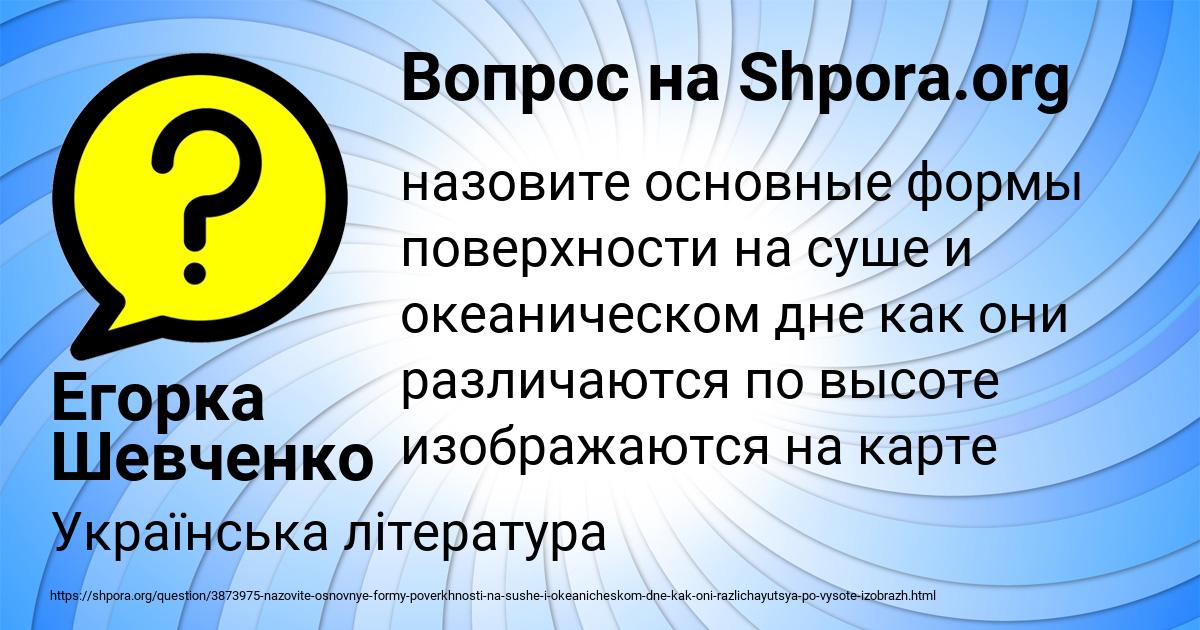 Вопрос на Shpora.org

?

назовите основные формы поверхности на суше и океаническом дне как они различаются по высоте изображаются на карте

Егорка Шевченко

Українська література

https://shpora.org/question/3873975-nazovite-osnovnye-formy-poverkhnosti-na-sushe-i-okeanicheskom-dne-kak-oni-razlichayutsya-po-vysote-izobrazh.html